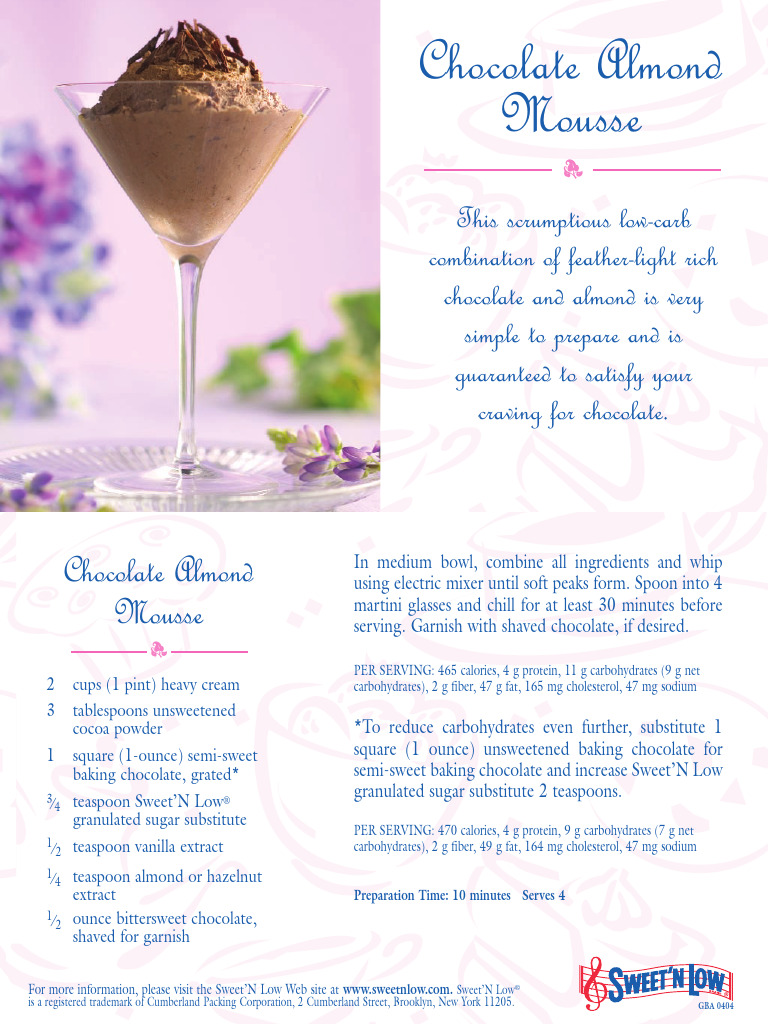 Chocolate Almond Mousse

This scrumptious low-carb combination of feather-light rich chocolate and almond is very simple to prepare and is guaranteed to satisfy your craving for chocolate.

Chocolate Almond Mousse

2 cups (1 pint) heavy cream
3 tablespoons unsweetened cocoa powder
1 square (1-ounce) semi-sweet baking chocolate, grated*
$\frac{3}{4}$ teaspoon Sweet'N Low® granulated sugar substitute
$\frac{1}{2}$ teaspoon vanilla extract
$\frac{1}{4}$ teaspoon almond or hazelnut extract
$\frac{1}{2}$ ounce bittersweet chocolate, shaved for garnish

In medium bowl, combine all ingredients and whip using electric mixer until soft peaks form. Spoon into 4 martini glasses and chill for at least 30 minutes before serving. Garnish with shaved chocolate, if desired.

PER SERVING: 465 calories, 4 g protein, 11 g carbohydrates (9 g net carbohydrates), 2 g fiber, 47 g fat, 165 mg cholesterol, 47 mg sodium

*To reduce carbohydrates even further, substitute 1 square (1 ounce) unsweetened baking chocolate for semi-sweet baking chocolate and increase Sweet'N Low granulated sugar substitute 2 teaspoons.

PER SERVING: 470 calories, 4 g protein, 9 g carbohydrates (7 g net carbohydrates), 2 g fiber, 49 g fat, 164 mg cholesterol, 47 mg sodium

Preparation Time: 10 minutes Serves 4

For more information, please visit the Sweet'N Low Web site at www.sweetnlow.com. Sweet'N Low® is a registered trademark of Cumberland Packing Corporation, 2 Cumberland Street, Brooklyn, New York 11205.

SWEET'N LOW

GBA 0404